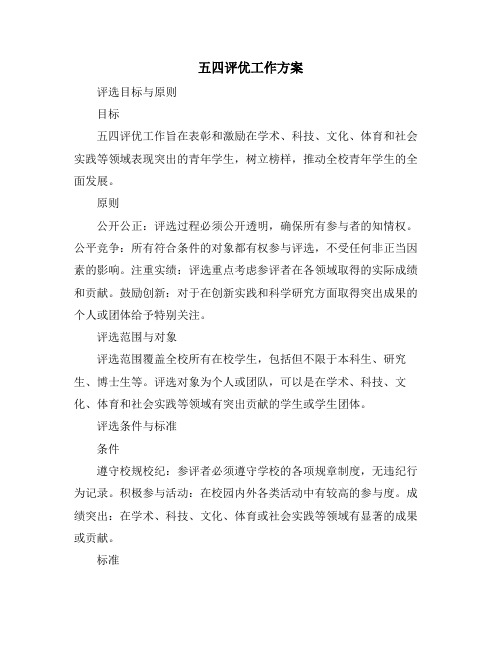 五四评优工作方案

评选目标与原则

目标

五四评优工作旨在表彰和激励在学术、科技、文化、体育和社会实践等领域表现突出的青年学生，树立榜样，推动全校青年学生的全面发展。

原则

公开公正：评选过程必须公开透明，确保所有参与者的知情权。公平竞争：所有符合条件的对象都有权参与评选，不受任何非正当因素的影响。注重实绩：评选重点考虑参评者在各领域取得的实际成绩和贡献。鼓励创新：对于在创新实践和科学研究方面取得突出成果的个人或团体给予特别关注。

评选范围与对象

评选范围覆盖全校所有在校学生，包括但不限于本科生、研究生、博士生等。评选对象为个人或团队，可以是在学术、科技、文化、体育和社会实践等领域有突出贡献的学生或学生团体。

评选条件与标准

条件

遵守校规校纪：参评者必须遵守学校的各项规章制度，无违纪行为记录。积极参与活动：在校园内外各类活动中有较高的参与度。成绩突出：在学术、科技、文化、体育或社会实践等领域有显著的成果或贡献。

标准